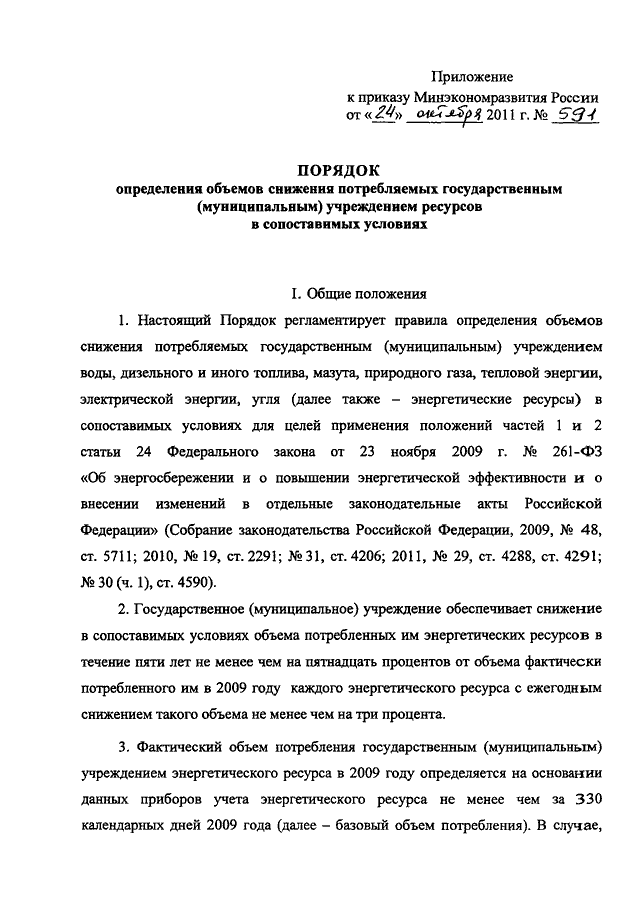 Приложение
к приказу Минэкономразвития России
от «24» октября 2011 г. № 591

ПОРЯДОК
определения объемов снижения потребляемых государственным (муниципальным) учреждением ресурсов в сопоставимых условиях

I. Общие положения

1. Настоящий Порядок регламентирует правила определения объемов снижения потребляемых государственным (муниципальным) учреждением воды, дизельного и иного топлива, мазута, природного газа, тепловой энергии, электрической энергии, угля (далее также – энергетические ресурсы) в сопоставимых условиях для целей применения положений частей 1 и 2 статьи 24 Федерального закона от 23 ноября 2009 г. № 261-ФЗ «Об энергосбережении и о повышении энергетической эффективности и о внесении изменений в отдельные законодательные акты Российской Федерации» (Собрание законодательства Российской Федерации, 2009, № 48, ст. 5711; 2010, № 19, ст. 2291; № 31, ст. 4206; 2011, № 29, ст. 4288, ст. 4291; № 30 (ч. 1), ст. 4590).

2. Государственное (муниципальное) учреждение обеспечивает снижение в сопоставимых условиях объема потребленных им энергетических ресурсов в течение пяти лет не менее чем на пятнадцать процентов от объема фактически потребленного им в 2009 году каждого энергетического ресурса с ежегодным снижением такого объема не менее чем на три процента.

3. Фактический объем потребления государственным (муниципальным) учреждением энергетического ресурса в 2009 году определяется на основании данных приборов учета энергетического ресурса не менее чем за 330 календарных дней 2009 года (далее – базовый объем потребления). В случае,